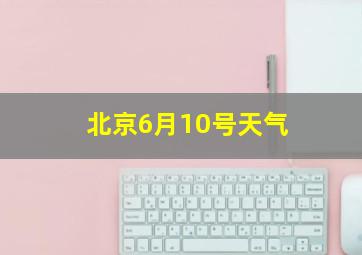 北京6月10号天气